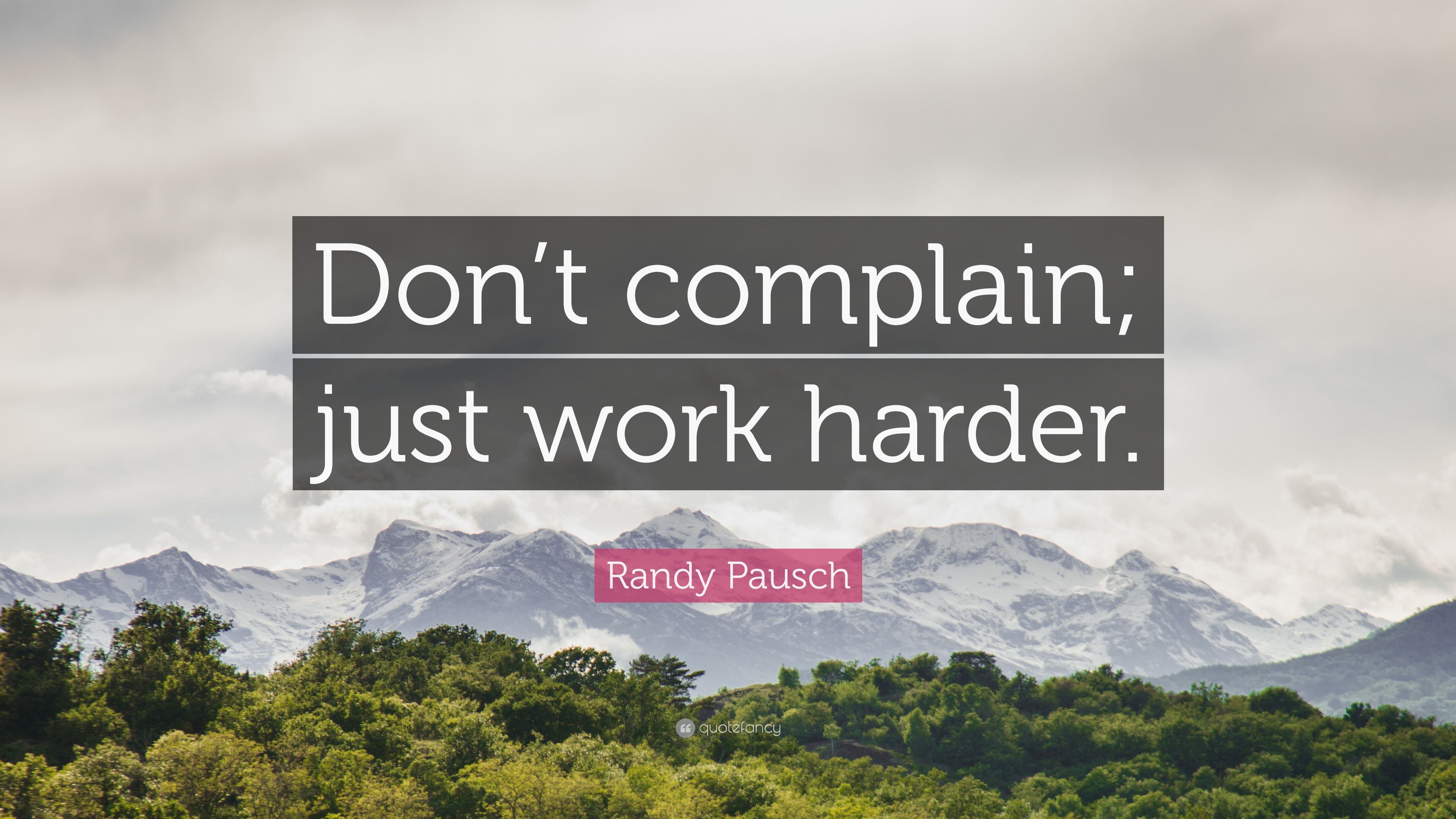 Don’t complain; just work harder.

Randy Pausch

quotefancy